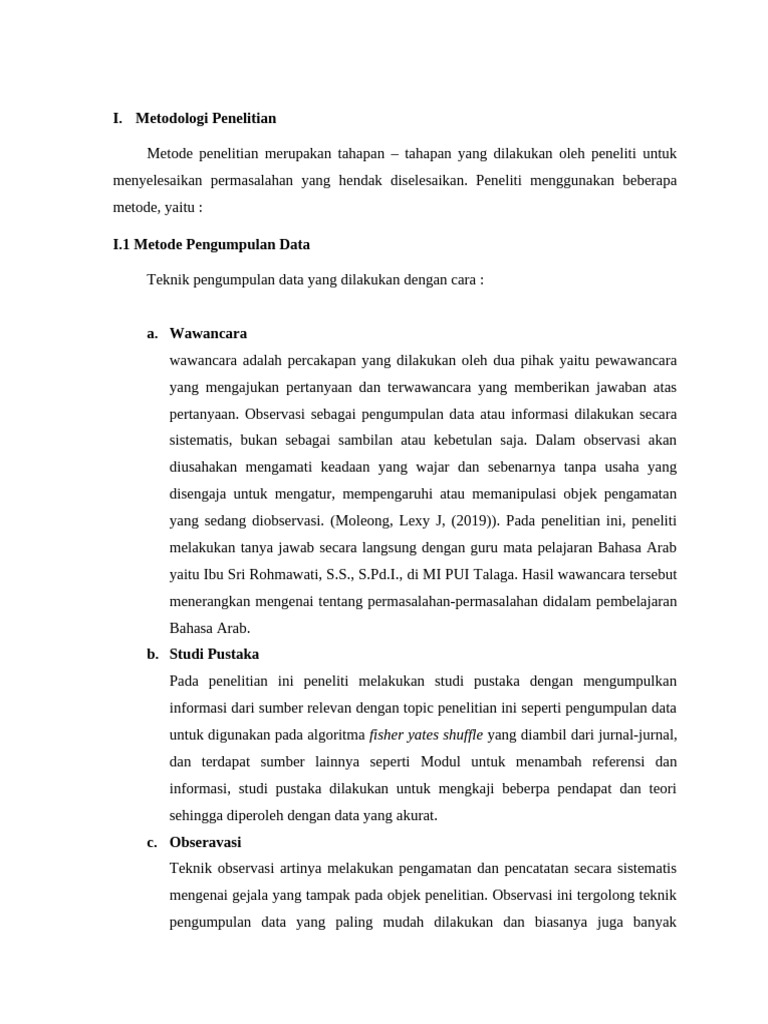 I. Metodologi Penelitian

Metode penelitian merupakan tahapan – tahapan yang dilakukan oleh peneliti untuk menyelesaikan permasalahan yang hendak diselesaikan. Peneliti menggunakan beberapa metode, yaitu :

I.1 Metode Pengumpulan Data

Teknik pengumpulan data yang dilakukan dengan cara :

a. Wawancara

wawancara adalah percakapan yang dilakukan oleh dua pihak yaitu pewawancara yang mengajukan pertanyaan dan terwawancara yang memberikan jawaban atas pertanyaan. Observasi sebagai pengumpulan data atau informasi dilakukan secara sistematis, bukan sebagai sambilan atau kebetulan saja. Dalam observasi akan diusahakan mengamati keadaan yang wajar dan sebenarnya tanpa usaha yang disengaja untuk mengatur, mempengaruhi atau memanipulasi objek pengamatan yang sedang diobservasi. (Moleong, Lexy J, (2019)). Pada penelitian ini, peneliti melakukan tanya jawab secara langsung dengan guru mata pelajaran Bahasa Arab yaitu Ibu Sri Rohmawati, S.S., S.Pd.I., di MI PUI Talaga. Hasil wawancara tersebut menerangkan mengenai tentang permasalahan-permasalahan didalam pembelajaran Bahasa Arab.

b. Studi Pustaka

Pada penelitian ini peneliti melakukan studi pustaka dengan mengumpulkan informasi dari sumber relevan dengan topic penelitian ini seperti pengumpulan data untuk digunakan pada algoritma fisher yates shuffle yang diambil dari jurnal-jurnal, dan terdapat sumber lainnya seperti Modul untuk menambah referensi dan informasi, studi pustaka dilakukan untuk mengkaji beberpa pendapat dan teori sehingga diperoleh dengan data yang akurat.

c. Obseravasi

Teknik observasi artinya melakukan pengamatan dan pencatatan secara sistematis mengenai gejala yang tampak pada objek penelitian. Observasi ini tergolong teknik pengumpulan data yang paling mudah dilakukan dan biasanya juga banyak